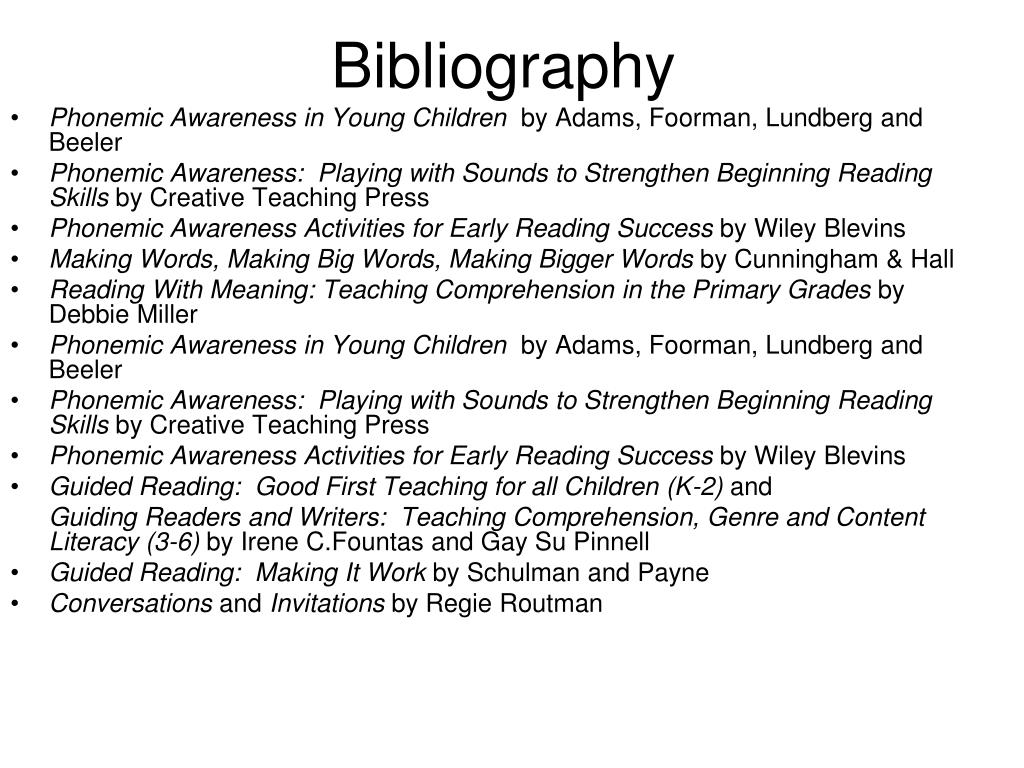 Bibliography

• Phonemic Awareness in Young Children by Adams, Foorman, Lundberg and Beeler
• Phonemic Awareness: Playing with Sounds to Strengthen Beginning Reading Skills by Creative Teaching Press
• Phonemic Awareness Activities for Early Reading Success by Wiley Blevins
• Making Words, Making Big Words, Making Bigger Words by Cunningham & Hall
• Reading With Meaning: Teaching Comprehension in the Primary Grades by Debbie Miller
• Phonemic Awareness in Young Children by Adams, Foorman, Lundberg and Beeler
• Phonemic Awareness: Playing with Sounds to Strengthen Beginning Reading Skills by Creative Teaching Press
• Phonemic Awareness Activities for Early Reading Success by Wiley Blevins
• Guided Reading: Good First Teaching for all Children (K-2) and

Guiding Readers and Writers: Teaching Comprehension, Genre and Content Literacy (3-6) by Irene C.Fountas and Gay Su Pinnell
• Guided Reading: Making It Work by Schulman and Payne
• Conversations and Invitations by Regie Routman